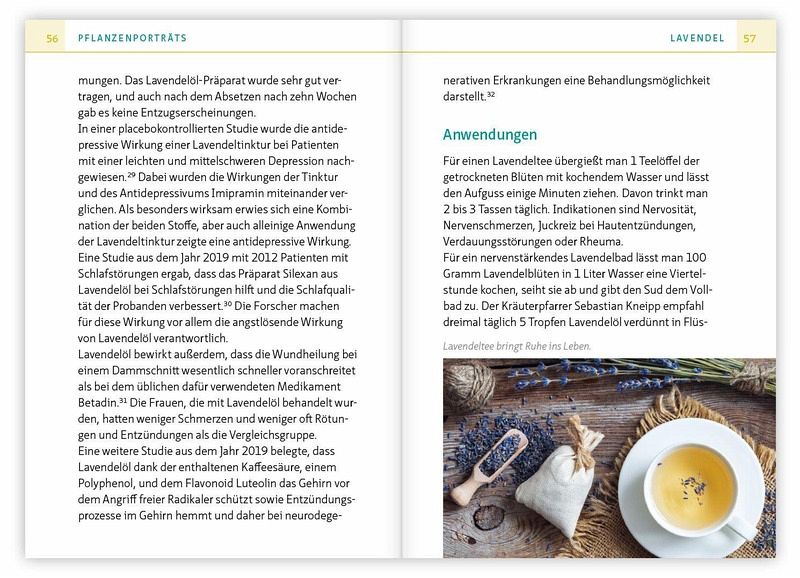 56 PFLANZENPORTRÄTS

mungen. Das Lavendelöl-Präparat wurde sehr gut vertragen, und auch nach dem Absetzen nach zehn Wochen gab es keine Entzugserscheinungen.
In einer placebokontrollierten Studie wurde die antidepressive Wirkung einer Lavendeltinktur bei Patienten mit einer leichten und mittelschweren Depression nachgewiesen.$^{29}$ Dabei wurden die Wirkungen der Tinktur und des Antidepressivums Imipramin miteinander verglichen. Als besonders wirksam erwies sich eine Kombination der beiden Stoffe, aber auch alleinige Anwendung der Lavendeltinktur zeigte eine antidepressive Wirkung.
Eine Studie aus dem Jahr 2019 mit 2012 Patienten mit Schlafstörungen ergab, dass das Präparat Silexan aus Lavendelöl bei Schlafstörungen hilft und die Schlafqualität der Probanden verbessert.$^{30}$ Die Forscher machen für diese Wirkung vor allem die angstlösende Wirkung von Lavendelöl verantwortlich.
Lavendelöl bewirkt außerdem, dass die Wundheilung bei einem Dammschnitt wesentlich schneller voranschreitet als bei dem üblichen dafür verwendeten Medikament Betadin.$^{31}$ Die Frauen, die mit Lavendelöl behandelt wurden, hatten weniger Schmerzen und weniger oft Rötungen und Entzündungen als die Vergleichsgruppe.
Eine weitere Studie aus dem Jahr 2019 belegte, dass Lavendelöl dank der enthaltenen Kaffeesäure, einem Polyphenol, und dem Flavonoid Luteolin das Gehirn vor dem Angriff freier Radikaler schützt sowie Entzündungsprozesse im Gehirn hemmt und daher bei neurodege-

LAVENDEL 57

nerativen Erkrankungen eine Behandlungsmöglichkeit darstellt.$^{32}$

Anwendungen

Für einen Lavendeltee übergießt man 1 Teelöffel der getrockneten Blüten mit kochendem Wasser und lässt den Aufguss einige Minuten ziehen. Davon trinkt man 2 bis 3 Tassen täglich. Indikationen sind Nervosität, Nervenschmerzen, Juckreiz bei Hautentzündungen, Verdauungsstörungen oder Rheuma.
Für ein nervenstärkendes Lavendelbad lässt man 100 Gramm Lavendelblüten in 1 Liter Wasser eine Viertelstunde kochen, seiht sie ab und gibt den Sud dem Vollbad zu. Der Kräuterpfarrer Sebastian Kneipp empfahl dreimal täglich 5 Tropfen Lavendelöl verdünnt in Flüs-

Lavendeltee bringt Ruhe ins Leben.